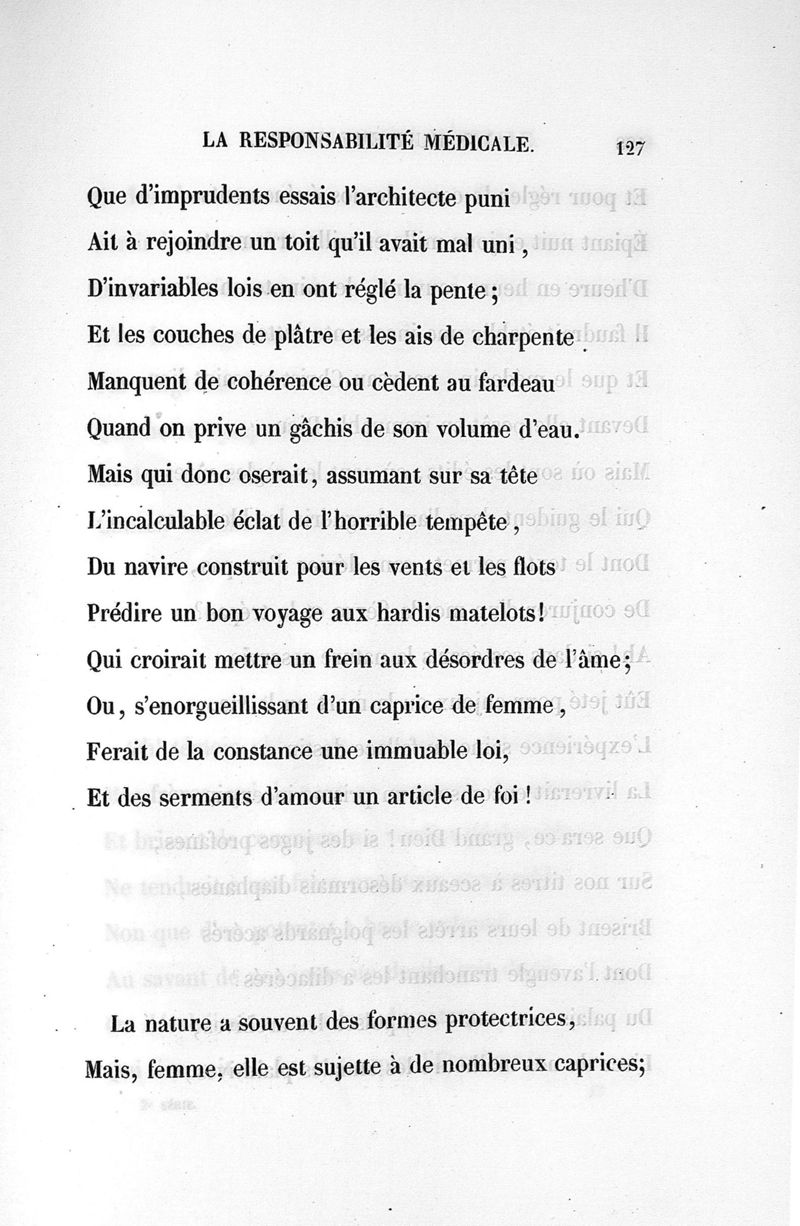 LA RESPONSABILITÉ MÉDICALE. 127

Que d'imprudents essais l'architecte puni
Ait à rejoindre un toit qu'il avait mal uni,
D'invariables lois en ont réglé la pente;
Et les couches de plâtre et les ais de charpente
Manquent de cohérence ou cèdent au fardeau
Quand on prive un gâchis de son volume d'eau.
Mais qui donc oserait, assumant sur sa tête
L'incalculable éclat de l'horrible tempête,
Du navire construit pour les vents et les flots
Prédire un bon voyage aux hardis matelots!
Qui croirait mettre un frein aux désordres de l'âme;
Ou, s'enorgueillissant d'un caprice de femme,
Ferait de la constance une immuable loi,
Et des serments d'amour un article de foi!

La nature a souvent des formes protectrices,
Mais, femme, elle est sujette à de nombreux caprices;